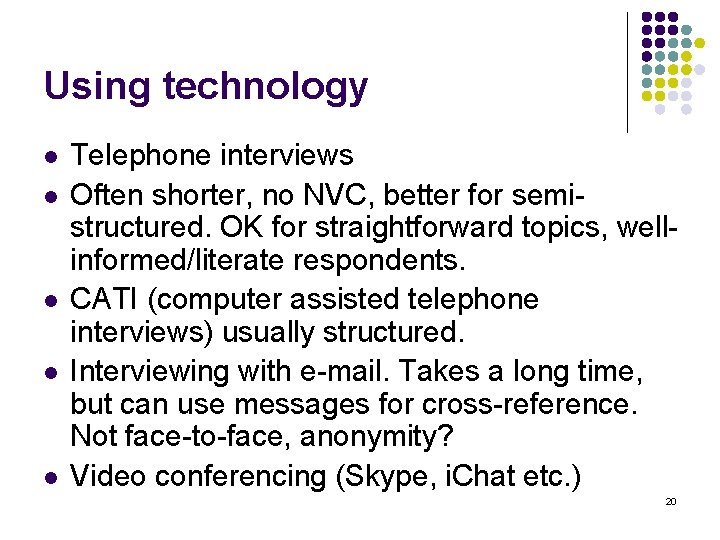 Using technology

- Telephone interviews
- Often shorter, no NVC, better for semi-structured. OK for straightforward topics, well-informed/literate respondents.
- CATI (computer assisted telephone interviews) usually structured.
- Interviewing with e-mail. Takes a long time, but can use messages for cross-reference. Not face-to-face, anonymity?
- Video conferencing (Skype, iChat etc.)

20